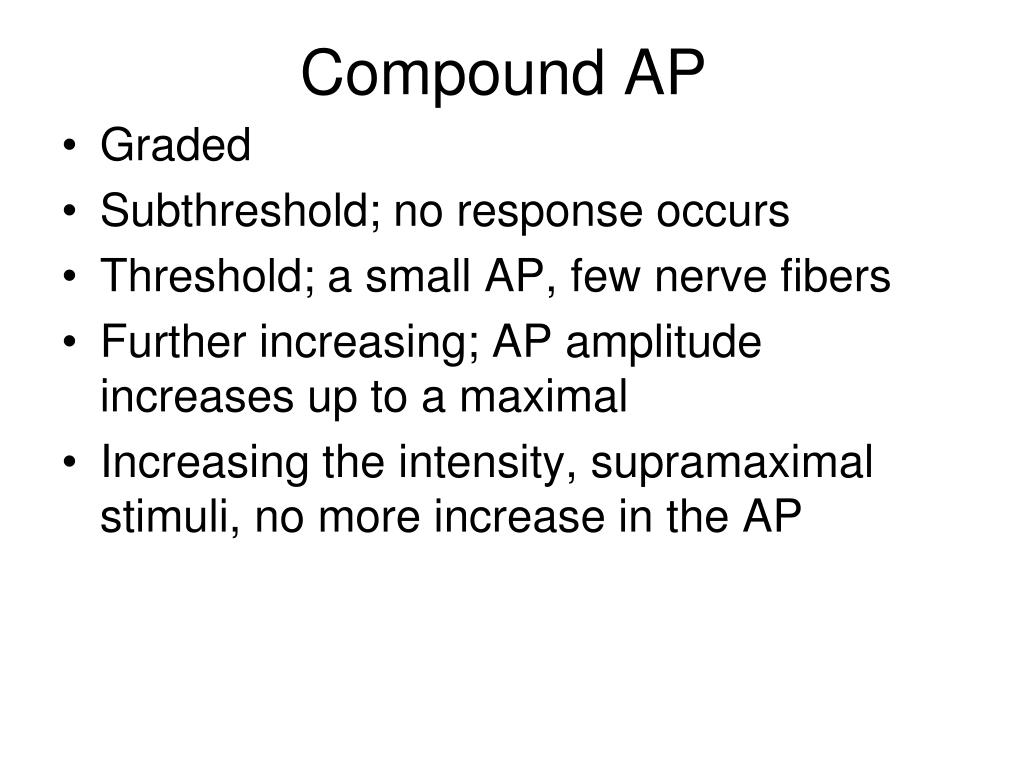 Compound AP

• Graded
• Subthreshold; no response occurs
• Threshold; a small AP, few nerve fibers
• Further increasing; AP amplitude increases up to a maximal
• Increasing the intensity, supramaximal stimuli, no more increase in the AP